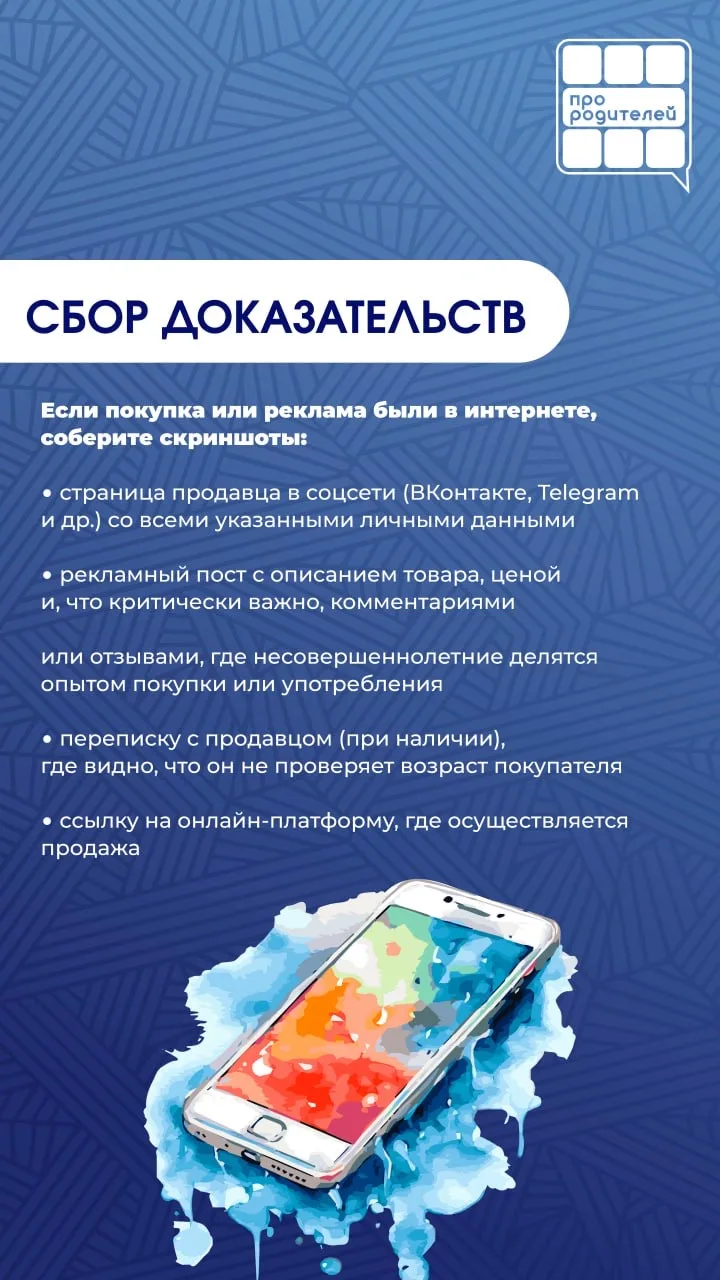 про родителей

СБОР ДОКАЗАТЕЛЬСТВ

Если покупка или реклама были в интернете, соберите скриншоты:

• страница продавца в соцсети (ВКонтакте, Telegram и др.) со всеми указанными личными данными

• рекламный пост с описанием товара, ценой и, что критически важно, комментариями

или отзывами, где несовершеннолетние делятся опытом покупки или употребления

• переписку с продавцом (при наличии), где видно, что он не проверяет возраст покупателя

• ссылку на онлайн-платформу, где осуществляется продажа